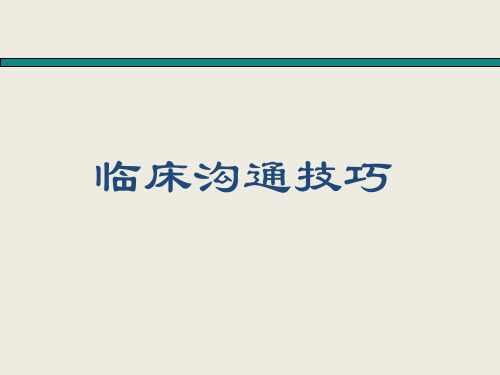 临床沟通技巧